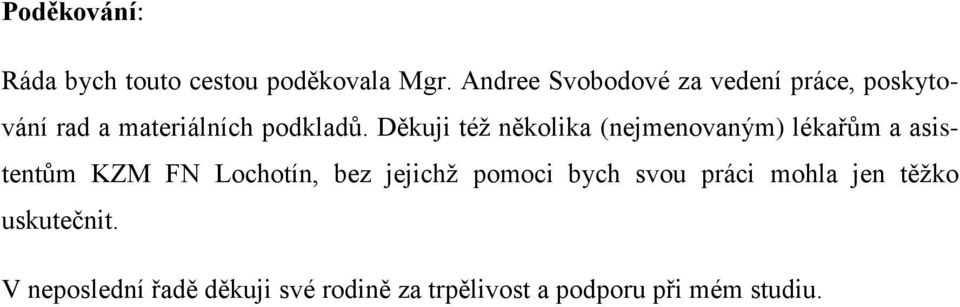 Poděkování:

Ráda bych touto cestou poděkovala Mgr. Andree Svobodové za vedení práce, poskytování rad a materiálních podkladů. Děkuji též několika (nejmenovaným) lékařům a asistentům KZM FN Lochotín, bez jejichž pomoci bych svou práci mohla jen těžko uskutečnit.

V neposlední řadě děkuji své rodině za trpělivost a podporu při mém studiu.